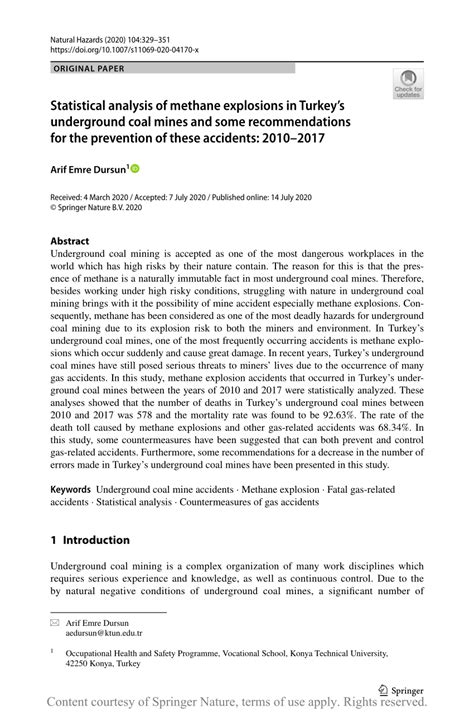 Natural Hazards (2020) 104:329–351
https://doi.org/10.1007/s11069-020-04170-x

ORIGINAL PAPER

Check for updates

Statistical analysis of methane explosions in Turkey's underground coal mines and some recommendations for the prevention of these accidents: 2010–2017

Arif Emre Dursun$^1$

Received: 4 March 2020 / Accepted: 7 July 2020 / Published online: 14 July 2020
© Springer Nature B.V. 2020

Abstract
Underground coal mining is accepted as one of the most dangerous workplaces in the world which has high risks by their nature contain. The reason for this is that the presence of methane is a naturally immutable fact in most underground coal mines. Therefore, besides working under high risky conditions, struggling with nature in underground coal mining brings with it the possibility of mine accident especially methane explosions. Consequently, methane has been considered as one of the most deadly hazards for underground coal mining due to its explosion risk to both the miners and environment. In Turkey's underground coal mines, one of the most frequently occurring accidents is methane explosions which occur suddenly and cause great damage. In recent years, Turkey's underground coal mines have still posed serious threats to miners' lives due to the occurrence of many gas accidents. In this study, methane explosion accidents that occurred in Turkey's underground coal mines between the years of 2010 and 2017 were statistically analyzed. These analyses showed that the number of deaths in Turkey's underground coal mines between 2010 and 2017 was 578 and the mortality rate was found to be 92.63%. The rate of the death toll caused by methane explosions and other gas-related accidents was 68.34%. In this study, some countermeasures have been suggested that can both prevent and control gas-related accidents. Furthermore, some recommendations for a decrease in the number of errors made in Turkey's underground coal mines have been presented in this study.

Keywords Underground coal mine accidents · Methane explosion · Fatal gas-related accidents · Statistical analysis · Countermeasures of gas accidents

1 Introduction

Underground coal mining is a complex organization of many work disciplines which requires serious experience and knowledge, as well as continuous control. Due to the by natural negative conditions of underground coal mines, a significant number of

Arif Emre Dursun
aedursun@ktun.edu.tr

$^1$ Occupational Health and Safety Programme, Vocational School, Konya Technical University, 42250 Konya, Turkey

Springer

Content courtesy of Springer Nature, terms of use apply. Rights reserved.